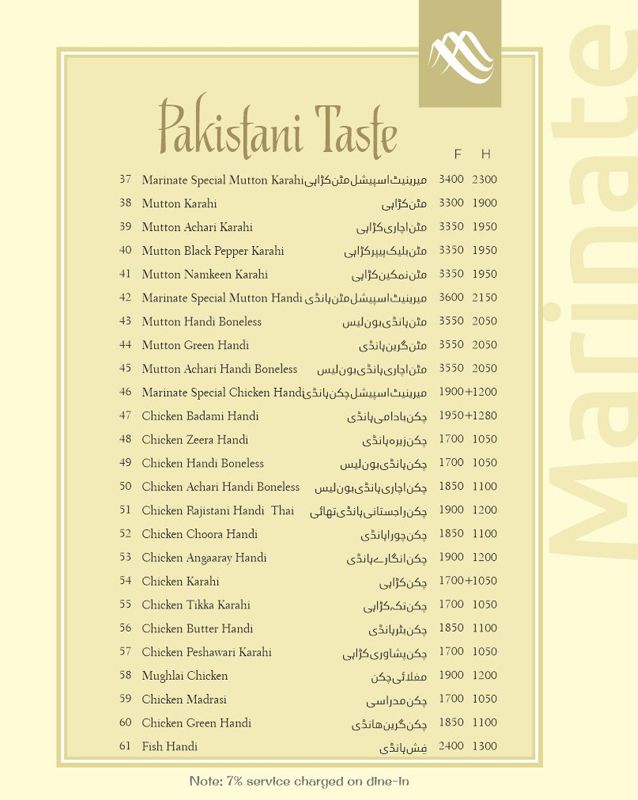 Marinate

Pakistani Taste

| | | | F | H |
|---|---|---|---|---|
| 37 | Marinate Special Mutton Karahi | میرینیٹ اسپیشل مٹن کڑاہی | 3400 | 2300 |
| 38 | Mutton Karahi | مٹن کڑاہی | 3300 | 1900 |
| 39 | Mutton Achari Karahi | مٹن اچاری کڑاہی | 3350 | 1950 |
| 40 | Mutton Black Pepper Karahi | مٹن بلیک پیپر کڑاہی | 3350 | 1950 |
| 41 | Mutton Namkeen Karahi | مٹن نمکین کڑاہی | 3350 | 1950 |
| 42 | Marinate Special Mutton Handi | میرینیٹ اسپیشل مٹن ہانڈی | 3600 | 2150 |
| 43 | Mutton Handi Boneless | مٹن ہانڈی بون لیس | 3550 | 2050 |
| 44 | Mutton Green Handi | مٹن گرین ہانڈی | 3550 | 2050 |
| 45 | Mutton Achari Handi Boneless | مٹن اچاری ہانڈی بون لیس | 3550 | 2050 |
| 46 | Marinate Special Chicken Handi | میرینیٹ اسپیشل چکن ہانڈی | 1900+ | 1200 |
| 47 | Chicken Badami Handi | چکن بادامی ہانڈی | 1950+ | 1280 |
| 48 | Chicken Zeera Handi | چکن زیرہ ہانڈی | 1700 | 1050 |
| 49 | Chicken Handi Boneless | چکن ہانڈی بون لیس | 1700 | 1050 |
| 50 | Chicken Achari Handi Boneless | چکن اچاری ہانڈی بون لیس | 1850 | 1100 |
| 51 | Chicken Rajistani Handi Thai | چکن راجستانی ہانڈی تھائی | 1900 | 1200 |
| 52 | Chicken Choora Handi | چکن چورا ہانڈی | 1850 | 1100 |
| 53 | Chicken Angaaray Handi | چکن انگارے ہانڈی | 1900 | 1200 |
| 54 | Chicken Karahi | چکن کڑاہی | 1700+ | 1050 |
| 55 | Chicken Tikka Karahi | چکن تکہ کڑاہی | 1700 | 1050 |
| 56 | Chicken Butter Handi | چکن بٹر ہانڈی | 1850 | 1100 |
| 57 | Chicken Peshawari Karahi | چکن پشاوری کڑاہی | 1700 | 1050 |
| 58 | Mughlai Chicken | مغلائی چکن | 1900 | 1200 |
| 59 | Chicken Madrasi | چکن مدراسی | 1700 | 1050 |
| 60 | Chicken Green Handi | چکن گرین ھانڈی | 1850 | 1100 |
| 61 | Fish Handi | فش ہانڈی | 2400 | 1300 |

Note: 7% service charged on dine-in